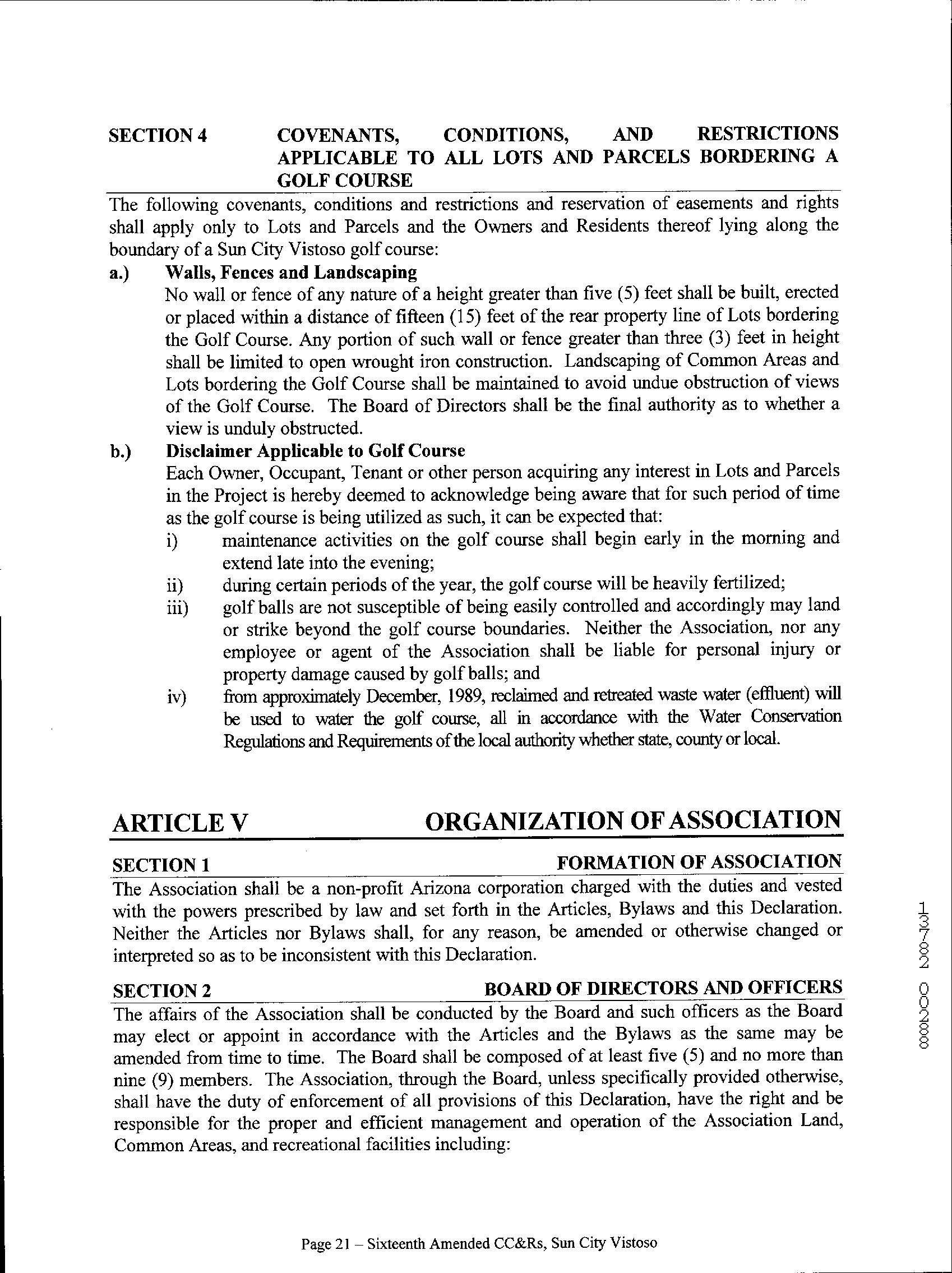 SECTION 4 COVENANTS, CONDITIONS, AND RESTRICTIONS APPLICABLE TO ALL LOTS AND PARCELS BORDERING A GOLF COURSE

The following covenants, conditions and restrictions and reservation of easements and rights shall apply only to Lots and Parcels and the Owners and Residents thereof lying along the boundary of a Sun City Vistoso golf course:

a.) Walls, Fences and Landscaping
No wall or fence of any nature of a height greater than five (5) feet shall be built, erected or placed within a distance of fifteen (15) feet of the rear property line of Lots bordering the Golf Course. Any portion of such wall or fence greater than three (3) feet in height shall be limited to open wrought iron construction. Landscaping of Common Areas and Lots bordering the Golf Course shall be maintained to avoid undue obstruction of views of the Golf Course. The Board of Directors shall be the final authority as to whether a view is unduly obstructed.

b.) Disclaimer Applicable to Golf Course
Each Owner, Occupant, Tenant or other person acquiring any interest in Lots and Parcels in the Project is hereby deemed to acknowledge being aware that for such period of time as the golf course is being utilized as such, it can be expected that:
i) maintenance activities on the golf course shall begin early in the morning and extend late into the evening;
ii) during certain periods of the year, the golf course will be heavily fertilized;
iii) golf balls are not susceptible of being easily controlled and accordingly may land or strike beyond the golf course boundaries. Neither the Association, nor any employee or agent of the Association shall be liable for personal injury or property damage caused by golf balls; and
iv) from approximately December, 1989, reclaimed and retreated waste water (effluent) will be used to water the golf course, all in accordance with the Water Conservation Regulations and Requirements of the local authority whether state, county or local.

ARTICLE V ORGANIZATION OF ASSOCIATION

SECTION 1 FORMATION OF ASSOCIATION
The Association shall be a non-profit Arizona corporation charged with the duties and vested with the powers prescribed by law and set forth in the Articles, Bylaws and this Declaration. Neither the Articles nor Bylaws shall, for any reason, be amended or otherwise changed or interpreted so as to be inconsistent with this Declaration.

SECTION 2 BOARD OF DIRECTORS AND OFFICERS
The affairs of the Association shall be conducted by the Board and such officers as the Board may elect or appoint in accordance with the Articles and the Bylaws as the same may be amended from time to time. The Board shall be composed of at least five (5) and no more than nine (9) members. The Association, through the Board, unless specifically provided otherwise, shall have the duty of enforcement of all provisions of this Declaration, have the right and be responsible for the proper and efficient management and operation of the Association Land, Common Areas, and recreational facilities including:

13782 00288

Page 21 – Sixteenth Amended CC&Rs, Sun City Vistoso